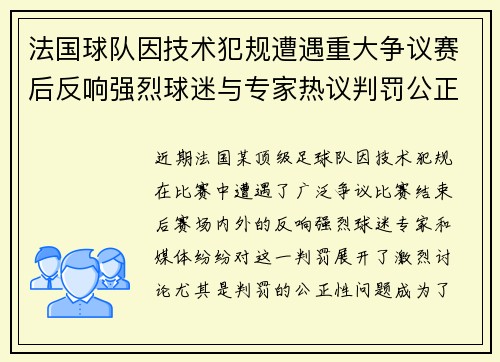 法国球队因技术犯规遭遇重大争议赛后反响强烈球迷与专家热议判罚公正

近期法国某顶级足球队因技术犯规在比赛中遭遇了广泛争议比赛结束后赛场内外的反响强烈球迷专家和媒体纷纷对这一判罚展开了激烈讨论尤其是判罚的公正性问题成为了